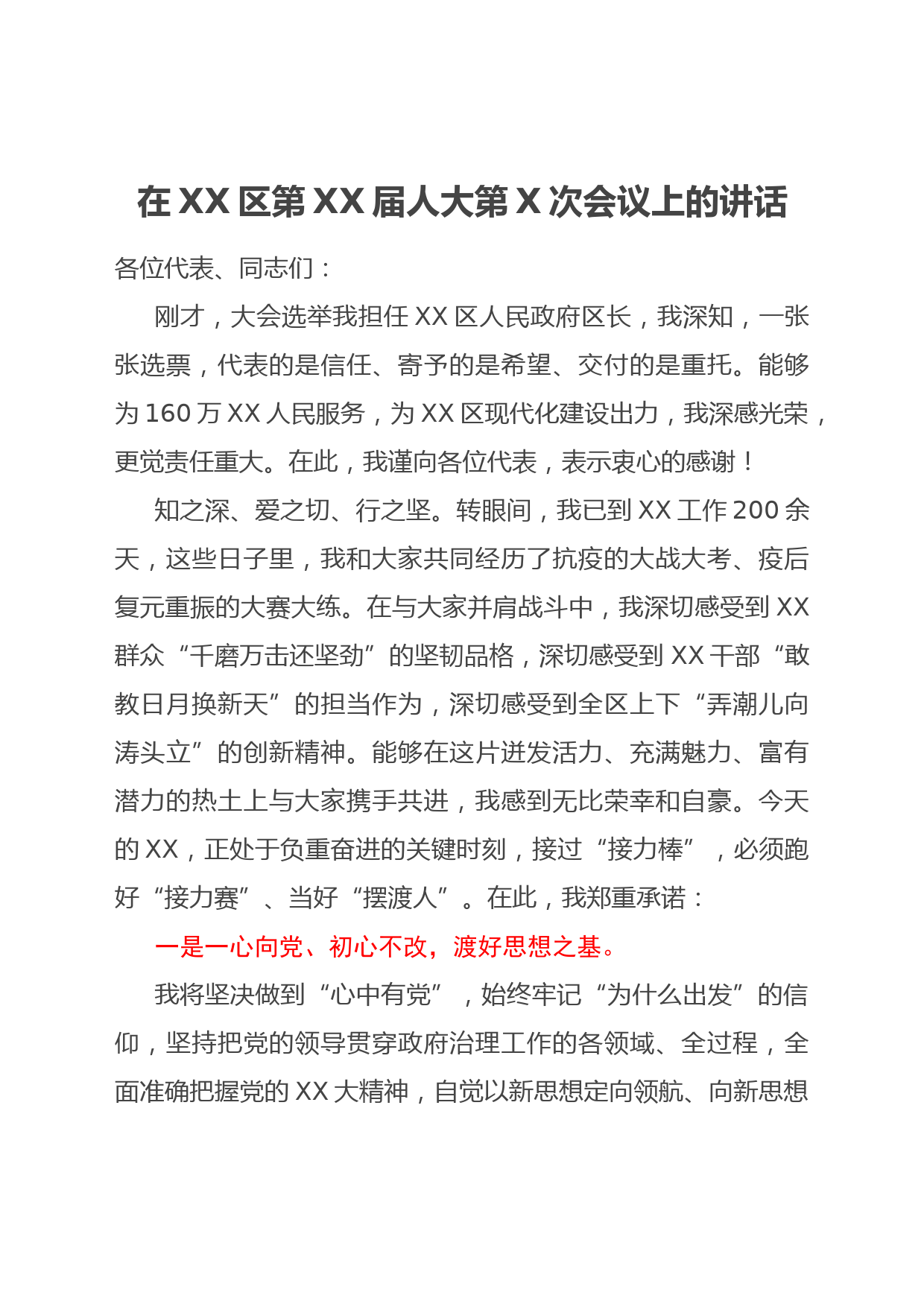 在 XX 区第 XX 届人大第 X 次会议上的讲话

各位代表、同志们：

刚才，大会选举我担任 XX 区人民政府区长，我深知，一张张选票，代表的是信任、寄予的是希望、交付的是重托。能够为 160 万 XX 人民服务，为 XX 区现代化建设出力，我深感光荣，更觉责任重大。在此，我谨向各位代表，表示衷心的感谢！

知之深、爱之切、行之坚。转眼间，我已到 XX 工作 200 余天，这些日子里，我和大家共同经历了抗疫的大战大考、疫后复元重振的大赛大练。在与大家并肩战斗中，我深切感受到 XX 群众“千磨万击还坚劲”的坚韧品格，深切感受到 XX 干部“敢教日月换新天”的担当作为，深切感受到全区上下“弄潮儿向涛头立”的创新精神。能够在这片迸发活力、充满魅力、富有潜力的热土上与大家携手共进，我感到无比荣幸和自豪。今天的 XX，正处于负重奋进的关键时刻，接过“接力棒”，必须跑好“接力赛”、当好“摆渡人”。在此，我郑重承诺：

一是一心向党、初心不改，渡好思想之基。

我将坚决做到“心中有党”，始终牢记“为什么出发”的信仰，坚持把党的领导贯穿政府治理工作的各领域、全过程，全面准确把握党的 XX 大精神，自觉以新思想定向领航、向新思想